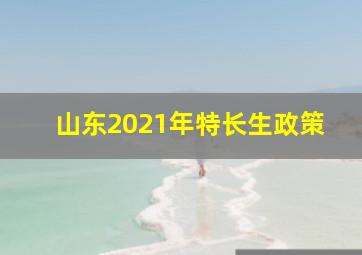 山东2021年特长生政策